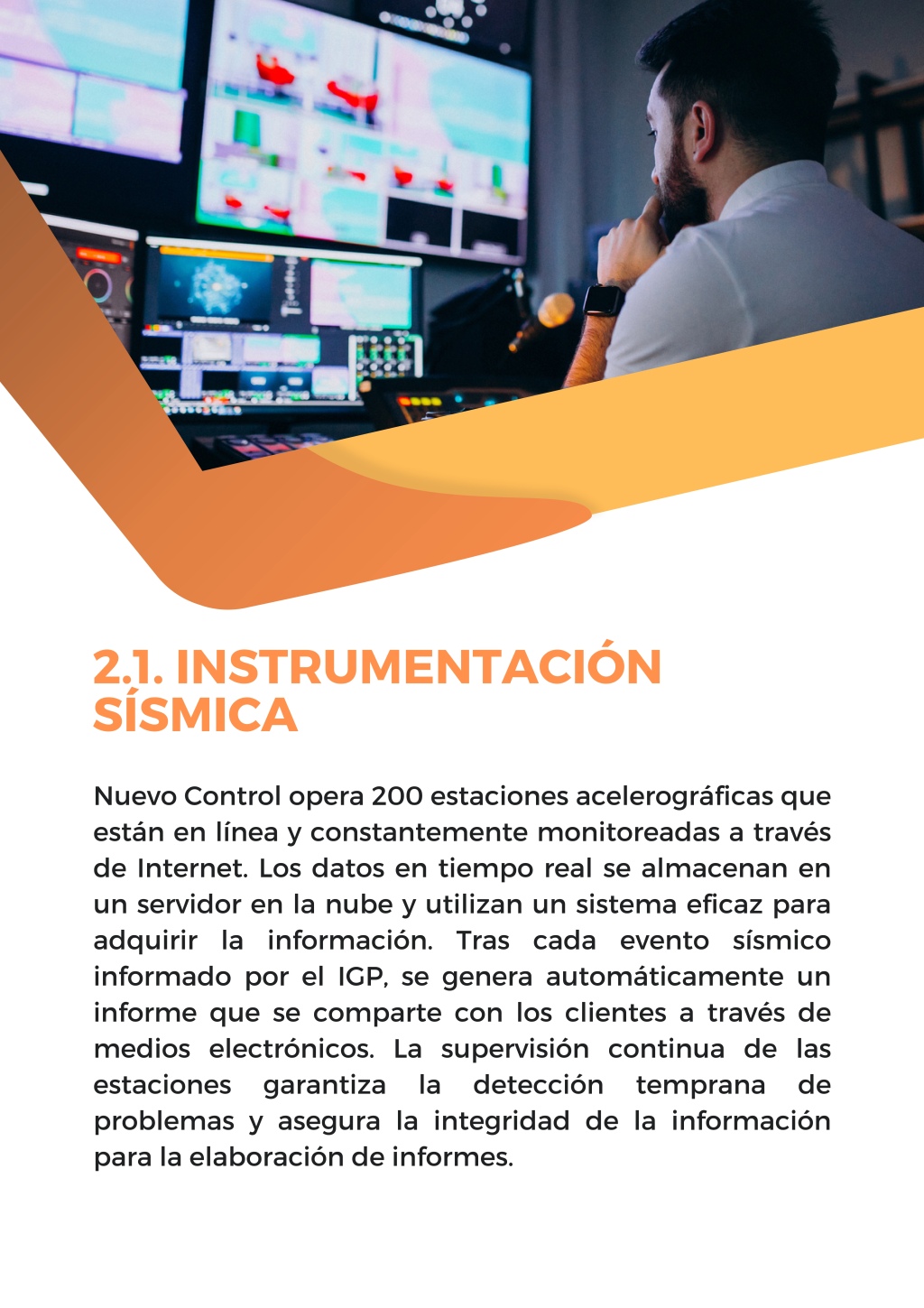 2.1. INSTRUMENTACIÓN SÍSMICA

Nuevo Control opera 200 estaciones acelerográficas que están en línea y constantemente monitoreadas a través de Internet. Los datos en tiempo real se almacenan en un servidor en la nube y utilizan un sistema eficaz para adquirir la información. Tras cada evento sísmico informado por el IGP, se genera automáticamente un informe que se comparte con los clientes a través de medios electrónicos. La supervisión continua de las estaciones garantiza la detección temprana de problemas y asegura la integridad de la información para la elaboración de informes.